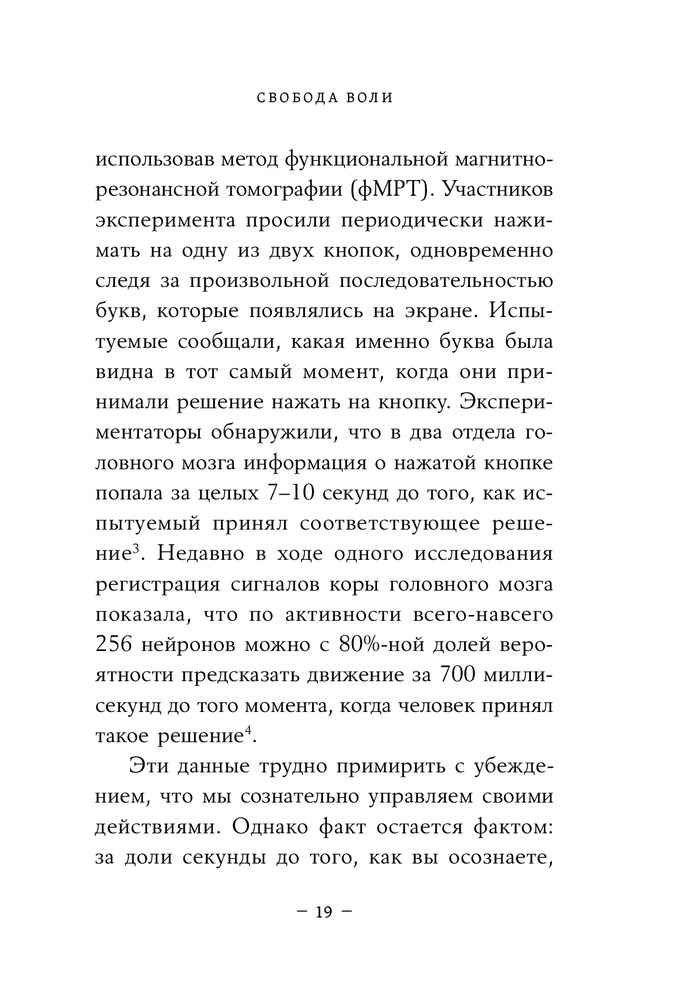 СВОБОДА ВОЛИ

использовав метод функциональной магнитно-резонансной томографии (фМРТ). Участников эксперимента просили периодически нажимать на одну из двух кнопок, одновременно следя за произвольной последовательностью букв, которые появлялись на экране. Испытуемые сообщали, какая именно буква была видна в тот самый момент, когда они принимали решение нажать на кнопку. Экспериментаторы обнаружили, что в два отдела головного мозга информация о нажатой кнопке попала за целых 7–10 секунд до того, как испытуемый принял соответствующее решение$^3$. Недавно в ходе одного исследования регистрация сигналов коры головного мозга показала, что по активности всего-навсего 256 нейронов можно с 80%-ной долей вероятности предсказать движение за 700 миллисекунд до того момента, когда человек принял такое решение$^4$.

Эти данные трудно примирить с убеждением, что мы сознательно управляем своими действиями. Однако факт остается фактом: за доли секунды до того, как вы осознаете,

– 19 –